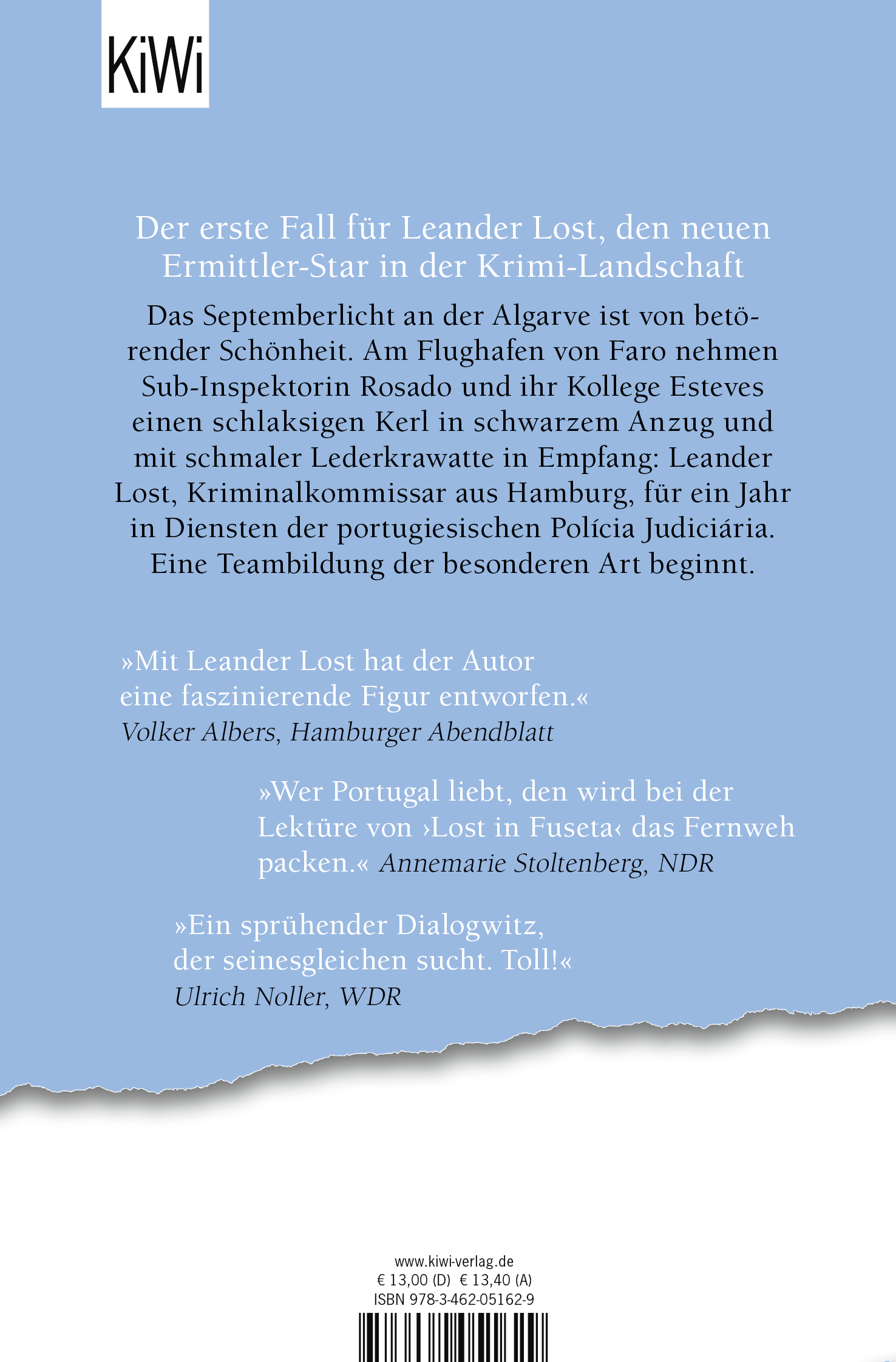 KiWi

Der erste Fall für Leander Lost, den neuen Ermittler-Star in der Krimi-Landschaft

Das Septemberlicht an der Algarve ist von betörender Schönheit. Am Flughafen von Faro nehmen Sub-Inspektorin Rosado und ihr Kollege Esteves einen schlaksigen Kerl in schwarzem Anzug und mit schmaler Lederkrawatte in Empfang: Leander Lost, Kriminalkommissar aus Hamburg, für ein Jahr in Diensten der portugiesischen Polícia Judiciária. Eine Teambildung der besonderen Art beginnt.

»Mit Leander Lost hat der Autor eine faszinierende Figur entworfen.«
Volker Albers, Hamburger Abendblatt

»Wer Portugal liebt, den wird bei der Lektüre von ›Lost in Fuseta‹ das Fernweh packen.« Annemarie Stoltenberg, NDR

»Ein sprühender Dialogwitz, der seinesgleichen sucht. Toll!«
Ulrich Noller, WDR

www.kiwi-verlag.de
€ 13,00 (D) € 13,40 (A)
ISBN 978-3-462-05162-9